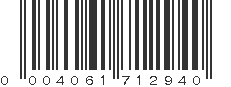 0 004061 712940